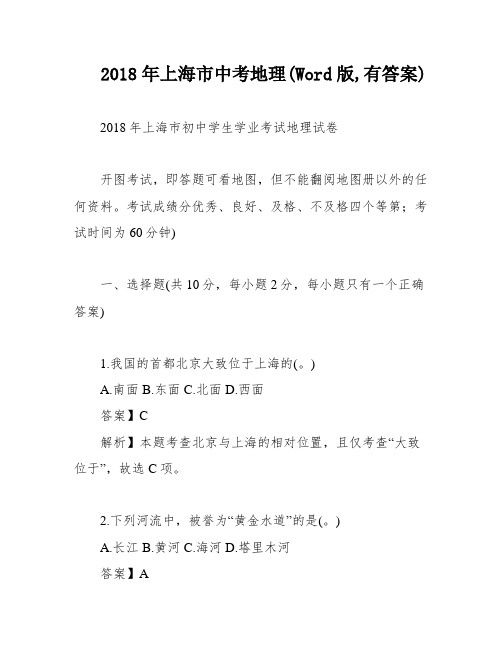 2018年上海市中考地理(Word版,有答案)

2018年上海市初中学生学业考试地理试卷

开图考试，即答题可看地图，但不能翻阅地图册以外的任何资料。考试成绩分优秀、良好、及格、不及格四个等第；考试时间为60分钟)

一、选择题(共10分，每小题2分，每小题只有一个正确答案)

1.我国的首都北京大致位于上海的(。)
A.南面 B.东面 C.北面 D.西面
答案】C
解析】本题考查北京与上海的相对位置，且仅考查“大致位于”，故选C项。

2.下列河流中，被誉为“黄金水道”的是(。)
A.长江 B.黄河 C.海河 D.塔里木河
答案】A